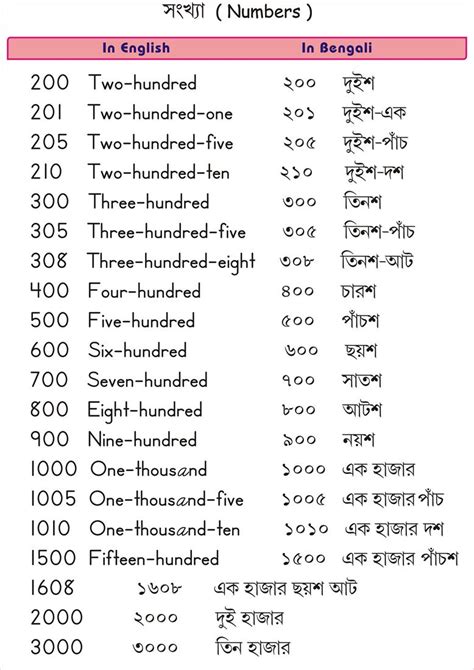 সংখ্যা ( Numbers )

| In English | | In Bengali | |
|---|---|---|---|
| 200 | Two-hundred | ২০০ | দুইশ |
| 201 | Two-hundred-one | ২০১ | দুইশ-এক |
| 205 | Two-hundred-five | ২০৫ | দুইশ-পাঁচ |
| 210 | Two-hundred-ten | ২১০ | দুইশ-দশ |
| 300 | Three-hundred | ৩০০ | তিনশ |
| 305 | Three-hundred-five | ৩০৫ | তিনশ-পাঁচ |
| 308 | Three-hundred-eight | ৩০৮ | তিনশ-আট |
| 400 | Four-hundred | ৪০০ | চারশ |
| 500 | Five-hundred | ৫০০ | পাঁচশ |
| 600 | Six-hundred | ৬০০ | ছয়শ |
| 700 | Seven-hundred | ৭০০ | সাতশ |
| 800 | Eight-hundred | ৮০০ | আটশ |
| 900 | Nine-hundred | ৯০০ | নয়শ |
| 1000 | One-thousand | ১০০০ | এক হাজার |
| 1005 | One-thousand-five | ১০০৫ | এক হাজার পাঁচ |
| 1010 | One-thousand-ten | ১০১০ | এক হাজার দশ |
| 1500 | Fifteen-hundred | ১৫০০ | এক হাজার পাঁচশ |
| 1608 | | ১৬০৮ | এক হাজার ছয়শ আট |
| 2000 | | ২০০০ | দুই হাজার |
| 3000 | | ৩০০০ | তিন হাজার |